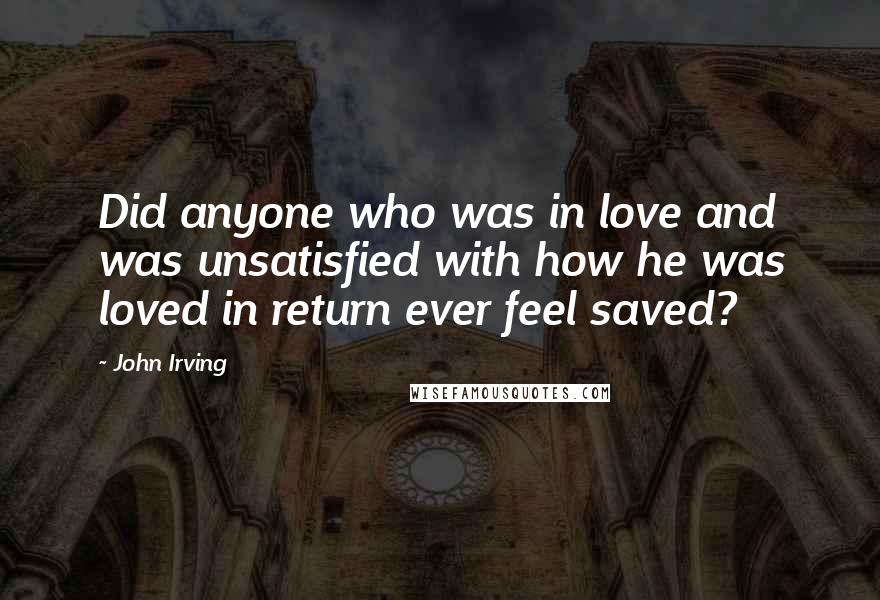 Did anyone who was in love and was unsatisfied with how he was loved in return ever feel saved?

- John Irving

WISEFAMOUSQUOTES.COM